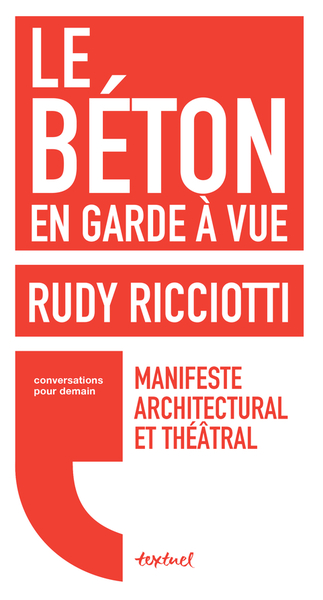 LE BÉTON EN GARDE À VUE

RUDY RICCIOTTI

conversations pour demain

MANIFESTE ARCHITECTURAL ET THÉÂTRAL

textuel